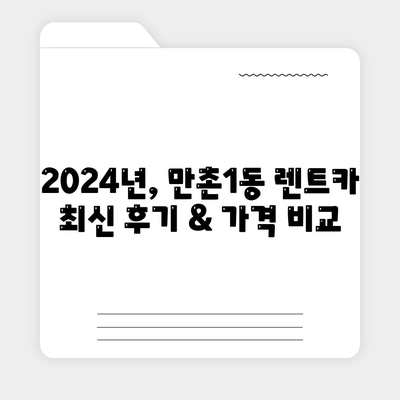 2024년, 만촌1동 렌트카 최신 후기 & 가격 비교